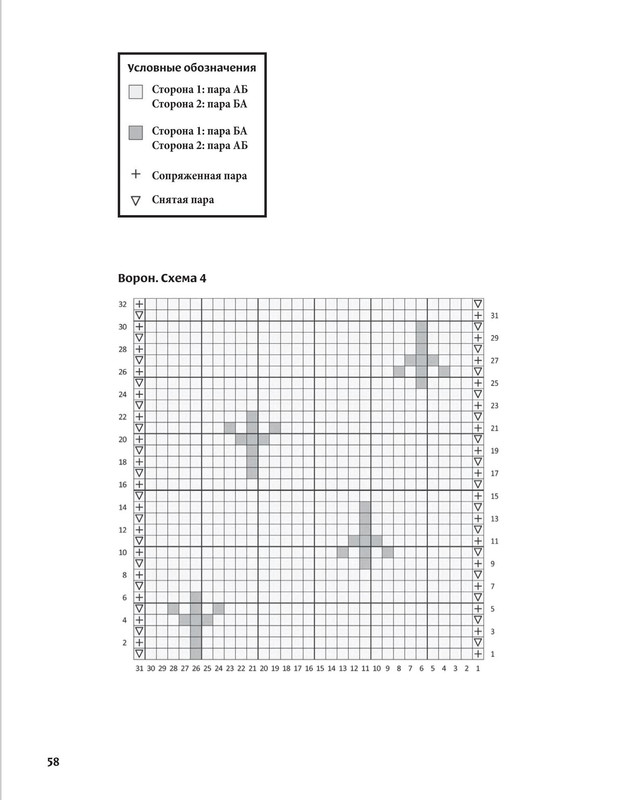 Условные обозначения
Сторона 1: пара АБ
Сторона 2: пара БА

Сторона 1: пара БА
Сторона 2: пара АБ

+ Сопряженная пара

▽ Снятая пара

Ворон. Схема 4

32
30
28
26
24
22
20
18
16
14
12
10
8
6
4
2

31
29
27
25
23
21
19
17
15
13
11
9
7
5
3
1

31 30 29 28 27 26 25 24 23 22 21 20 19 18 17 16 15 14 13 12 11 10 9 8 7 6 5 4 3 2 1

58